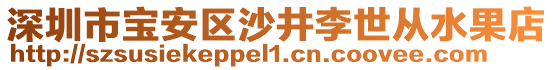 深圳市宝安区沙井李世从水果店
http://szsusiekeppel1.cn.coovee.com